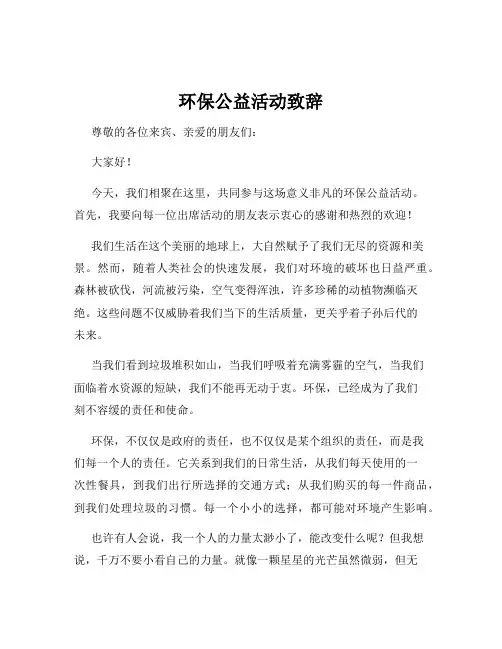 环保公益活动致辞

尊敬的各位来宾、亲爱的朋友们：

大家好！

今天，我们相聚在这里，共同参与这场意义非凡的环保公益活动。首先，我要向每一位出席活动的朋友表示衷心的感谢和热烈的欢迎！

我们生活在这个美丽的地球上，大自然赋予了我们无尽的资源和美景。然而，随着人类社会的快速发展，我们对环境的破坏也日益严重。森林被砍伐，河流被污染，空气变得浑浊，许多珍稀的动植物濒临灭绝。这些问题不仅威胁着我们当下的生活质量，更关乎着子孙后代的未来。

当我们看到垃圾堆积如山，当我们呼吸着充满雾霾的空气，当我们面临着水资源的短缺，我们不能再无动于衷。环保，已经成为了我们刻不容缓的责任和使命。

环保，不仅仅是政府的责任，也不仅仅是某个组织的责任，而是我们每一个人的责任。它关系到我们的日常生活，从我们每天使用的一次性餐具，到我们出行所选择的交通方式；从我们购买的每一件商品，到我们处理垃圾的习惯。每一个小小的选择，都可能对环境产生影响。

也许有人会说，我一个人的力量太渺小了，能改变什么呢？但我想说，千万不要小看自己的力量。就像一颗星星的光芒虽然微弱，但无